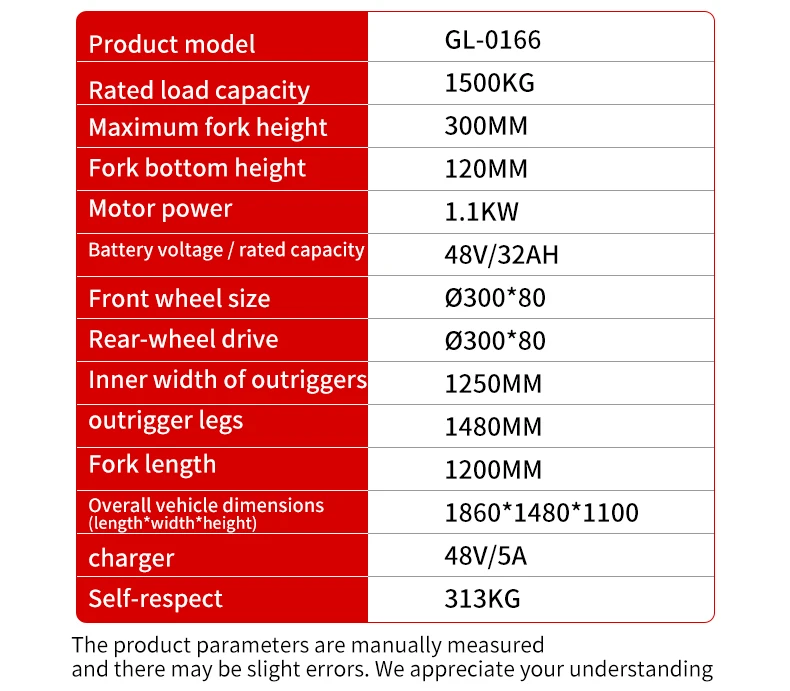 | Product model | GL-0166 |
|---|---|
| Rated load capacity | 1500KG |
| Maximum fork height | 300MM |
| Fork bottom height | 120MM |
| Motor power | 1.1KW |
| Battery voltage / rated capacity | 48V/32AH |
| Front wheel size | Ø300*80 |
| Rear-wheel drive | Ø300*80 |
| Inner width of outriggers | 1250MM |
| outrigger legs | 1480MM |
| Fork length | 1200MM |
| Overall vehicle dimensions (length*width*height) | 1860*1480*1100 |
| charger | 48V/5A |
| Self-respect | 313KG |

The product parameters are manually measured and there may be slight errors. We appreciate your understanding